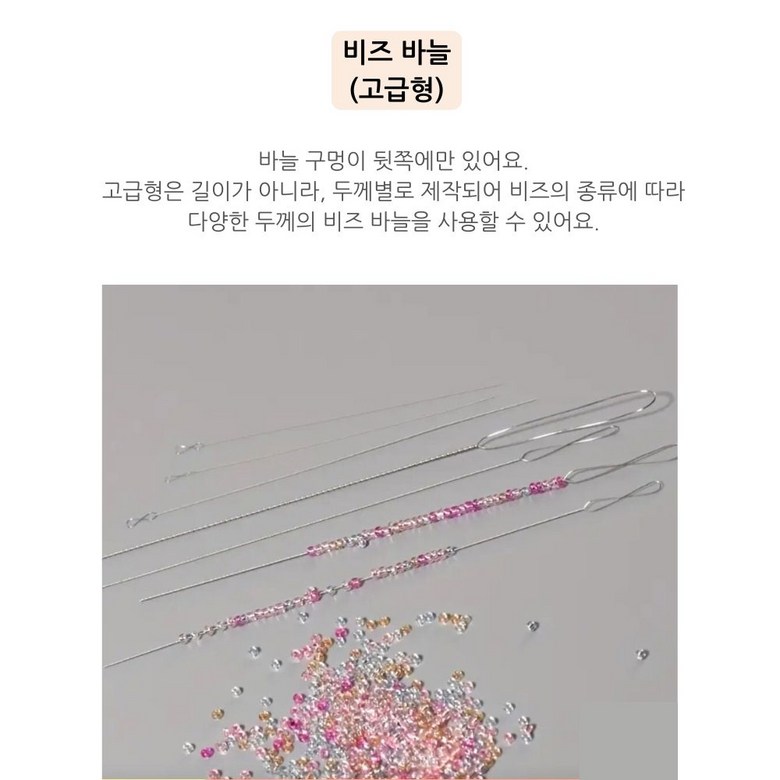 비즈 바늘
(고급형)

바늘 구멍이 뒷쪽에만 있어요.
고급형은 길이가 아니라, 두께별로 제작되어 비즈의 종류에 따라
다양한 두께의 비즈 바늘을 사용할 수 있어요.